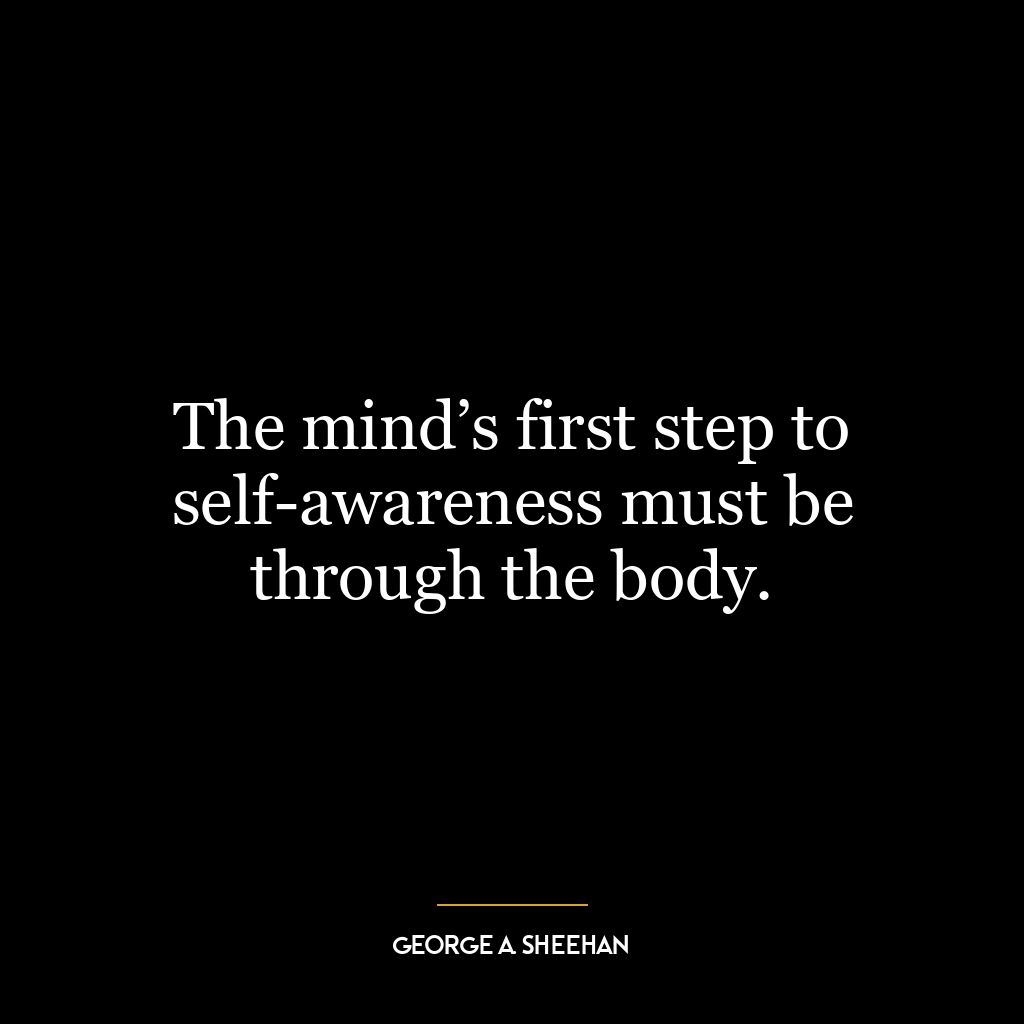 The mind’s first step to self-awareness must be through the body.

GEORGE A SHEEHAN